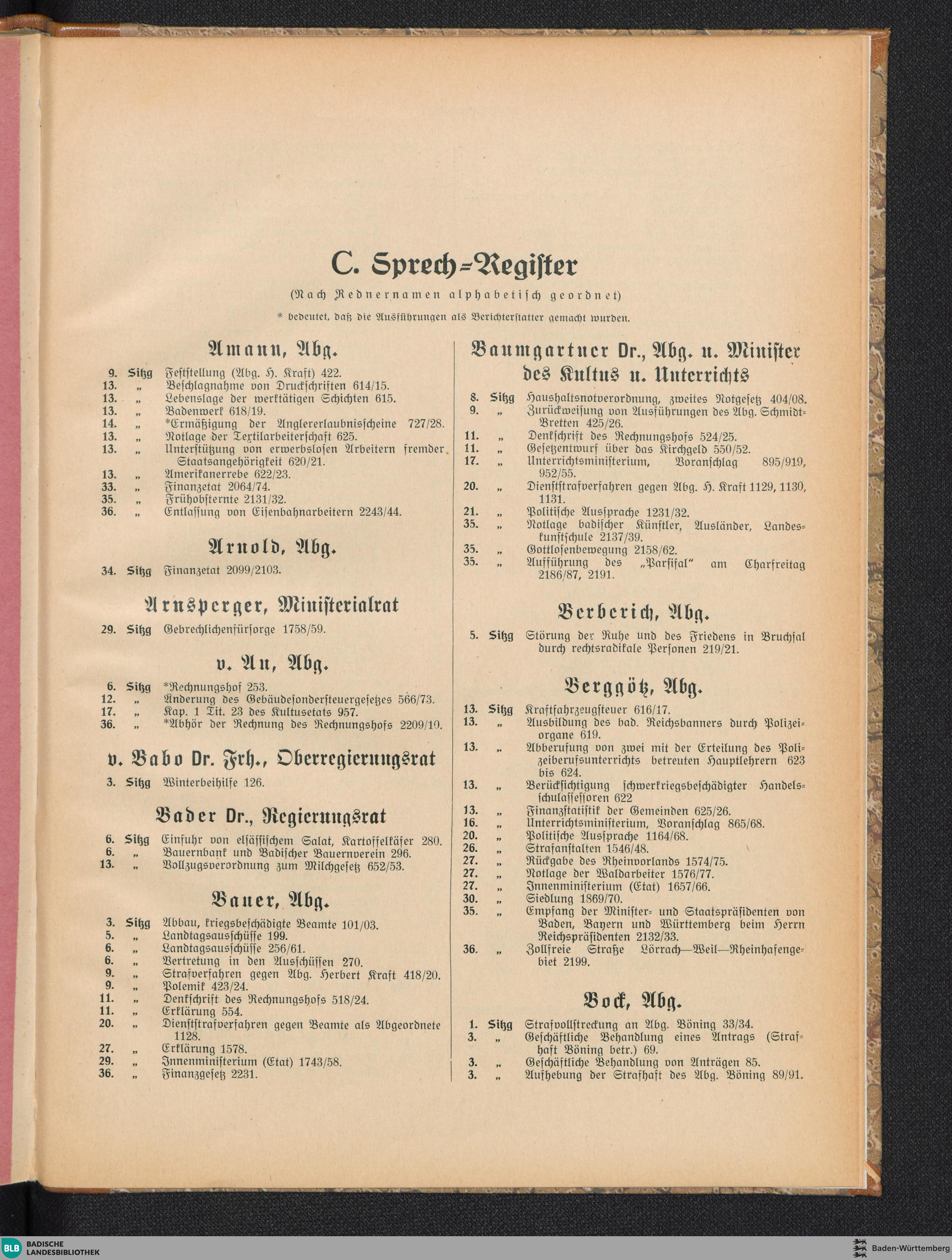 C. Sprech=Register

(Nach Rednernamen alphabetisch geordnet)

* bedeutet, daß die Ausführungen als Berichterstatter gemacht wurden.

Amann, Abg.

9. Sitzg Feststellung (Abg. H. Kraft) 422.
13. „ Beschlagnahme von Druckschriften 614/15.
13. „ Lebenslage der werktätigen Schichten 615.
13. „ Badenwerk 618/19.
14. „ *Ermäßigung der Anglererlaubnisscheine 727/28.
13. „ Notlage der Textilarbeiterschaft 625.
13. „ Unterstützung von erwerbslosen Arbeitern fremder Staatsangehörigkeit 620/21.
13. „ Amerikanerrebe 622/23.
33. „ Finanzetat 2064/74.
35. „ Frühobsternte 2131/32.
36. „ Entlassung von Eisenbahnarbeitern 2243/44.

Arnold, Abg.

34. Sitzg Finanzetat 2099/2103.

Arnsperger, Ministerialrat

29. Sitzg Gebrechlichenfürsorge 1758/59.

v. Au, Abg.

6. Sitzg *Rechnungshof 253.
12. „ Änderung des Gebäudesondersteuergesetzes 566/73.
17. „ Kap. 1 Tit. 23 des Kultusetats 957.
36. „ *Abhör der Rechnung des Rechnungshofs 2209/10.

v. Babo Dr. Frh., Oberregierungsrat

3. Sitzg Winterbeihilfe 126.

Bader Dr., Regierungsrat

6. Sitzg Einfuhr von elsässischem Salat, Kartoffelkäfer 280.
6. „ Bauernbank und Badischer Bauernverein 296.
13. „ Vollzugsverordnung zum Milchgesetz 652/53.

Bauer, Abg.

3. Sitzg Abbau, kriegsbeschädigte Beamte 101/03.
5. „ Landtagsausschüsse 199.
6. „ Landtagsausschüsse 256/61.
6. „ Vertretung in den Ausschüssen 270.
9. „ Strafverfahren gegen Abg. Herbert Kraft 418/20.
9. „ Polemik 423/24.
11. „ Denkschrift des Rechnungshofs 518/24.
11. „ Erklärung 554.
20. „ Dienststrafverfahren gegen Beamte als Abgeordnete 1128.
27. „ Erklärung 1578.
29. „ Innenministerium (Etat) 1743/58.
36. „ Finanzgesetz 2231.

Baumgartner Dr., Abg. u. Minister des Kultus u. Unterrichts

8. Sitzg Haushaltsnotverordnung, zweites Notgesetz 404/08.
9. „ Zurückweisung von Ausführungen des Abg. Schmidt=Bretten 425/26.
11. „ Denkschrift des Rechnungshofs 524/25.
11. „ Gesetzentwurf über das Kirchgeld 550/52.
17. „ Unterrichtsministerium, Voranschlag 895/919, 952/55.
20. „ Dienststrafverfahren gegen Abg. H. Kraft 1129, 1130, 1131.
21. „ Politische Aussprache 1231/32.
35. „ Notlage badischer Künstler, Ausländer, Landeskunstschule 2137/39.
35. „ Gottlosenbewegung 2158/62.
35. „ Aufführung des „Parsifal“ am Charfreitag 2186/87, 2191.

Berberich, Abg.

5. Sitzg Störung der Ruhe und des Friedens in Bruchsal durch rechtsradikale Personen 219/21.

Berggötz, Abg.

13. Sitzg Kraftfahrzeugsteuer 616/17.
13. „ Ausbildung des bad. Reichsbanners durch Polizeiorgane 619.
13. „ Abberufung von zwei mit der Erteilung des Polizeiberufsunterrichts betreuten Hauptlehrern 623 bis 624.
13. „ Berücksichtigung schwerkriegsbeschädigter Handelsschulassessoren 622
13. „ Finanzstatistik der Gemeinden 625/26.
16. „ Unterrichtsministerium, Voranschlag 865/68.
20. „ Politische Aussprache 1164/68.
26. „ Strafanstalten 1546/48.
27. „ Rückgabe des Rheinvorlands 1574/75.
27. „ Notlage der Waldarbeiter 1576/77.
27. „ Innenministerium (Etat) 1657/66.
30. „ Siedlung 1869/70.
35. „ Empfang der Minister= und Staatspräsidenten von Baden, Bayern und Württemberg beim Herrn Reichspräsidenten 2132/33.
36. „ Zollfreie Straße Lörrach—Weil—Rheinhafengebiet 2199.

Bock, Abg.

1. Sitzg Strafvollstreckung an Abg. Böning 33/34.
3. „ Geschäftliche Behandlung eines Antrags (Strafhaft Böning betr.) 69.
3. „ Geschäftliche Behandlung von Anträgen 85.
3. „ Aufhebung der Strafhaft des Abg. Böning 89/91.

BLB BADISCHE LANDESBIBLIOTHEK
Baden-Württemberg